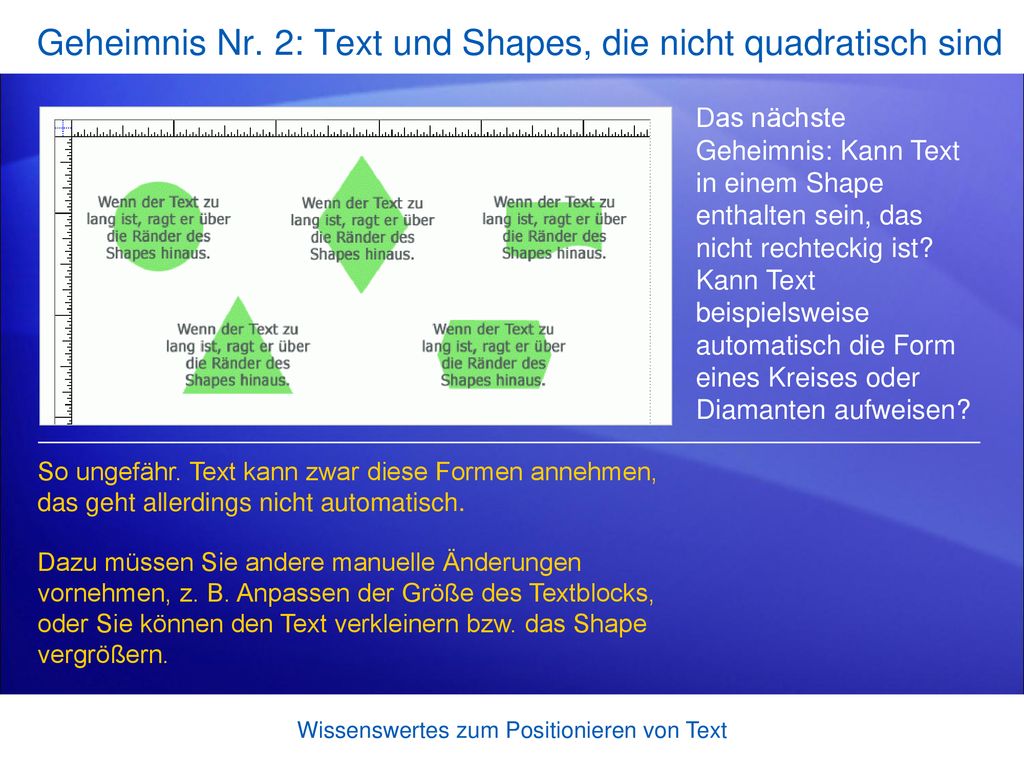 Geheimnis Nr. 2: Text und Shapes, die nicht quadratisch sind

Wenn der Text zu lang ist, ragt er über die Ränder des Shapes hinaus.

Wenn der Text zu lang ist, ragt er über die Ränder des Shapes hinaus.

Wenn der Text zu lang ist, ragt er über die Ränder des Shapes hinaus.

Wenn der Text zu lang ist, ragt er über die Ränder des Shapes hinaus.

Wenn der Text zu lang ist, ragt er über die Ränder des Shapes hinaus.

Das nächste Geheimnis: Kann Text in einem Shape enthalten sein, das nicht rechteckig ist? Kann Text beispielsweise automatisch die Form eines Kreises oder Diamanten aufweisen?

So ungefähr. Text kann zwar diese Formen annehmen, das geht allerdings nicht automatisch.

Dazu müssen Sie andere manuelle Änderungen vornehmen, z. B. Anpassen der Größe des Textblocks, oder Sie können den Text verkleinern bzw. das Shape vergrößern.

Wissenswertes zum Positionieren von Text